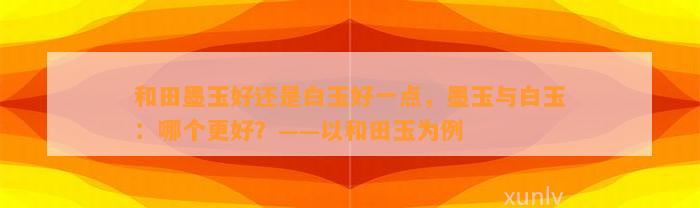 和田墨玉好还是白玉好一点，墨玉与白玉：哪个更好？——以和田玉为例

xunlv